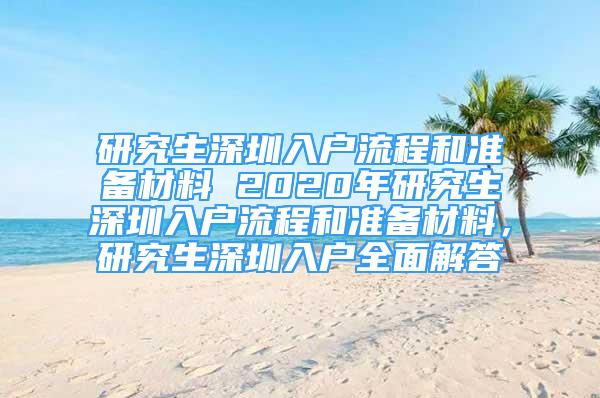 研究生深圳入户流程和准备材料 2020年研究生深圳入户流程和准备材料，研究生深圳入户全面解答